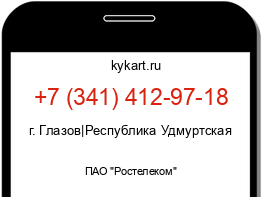 kykart.ru

+7 (341) 412-97-18

г. Глазов|Республика Удмуртская

ПАО "Ростелеком"